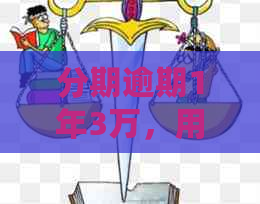 分期逾期1年3万，用